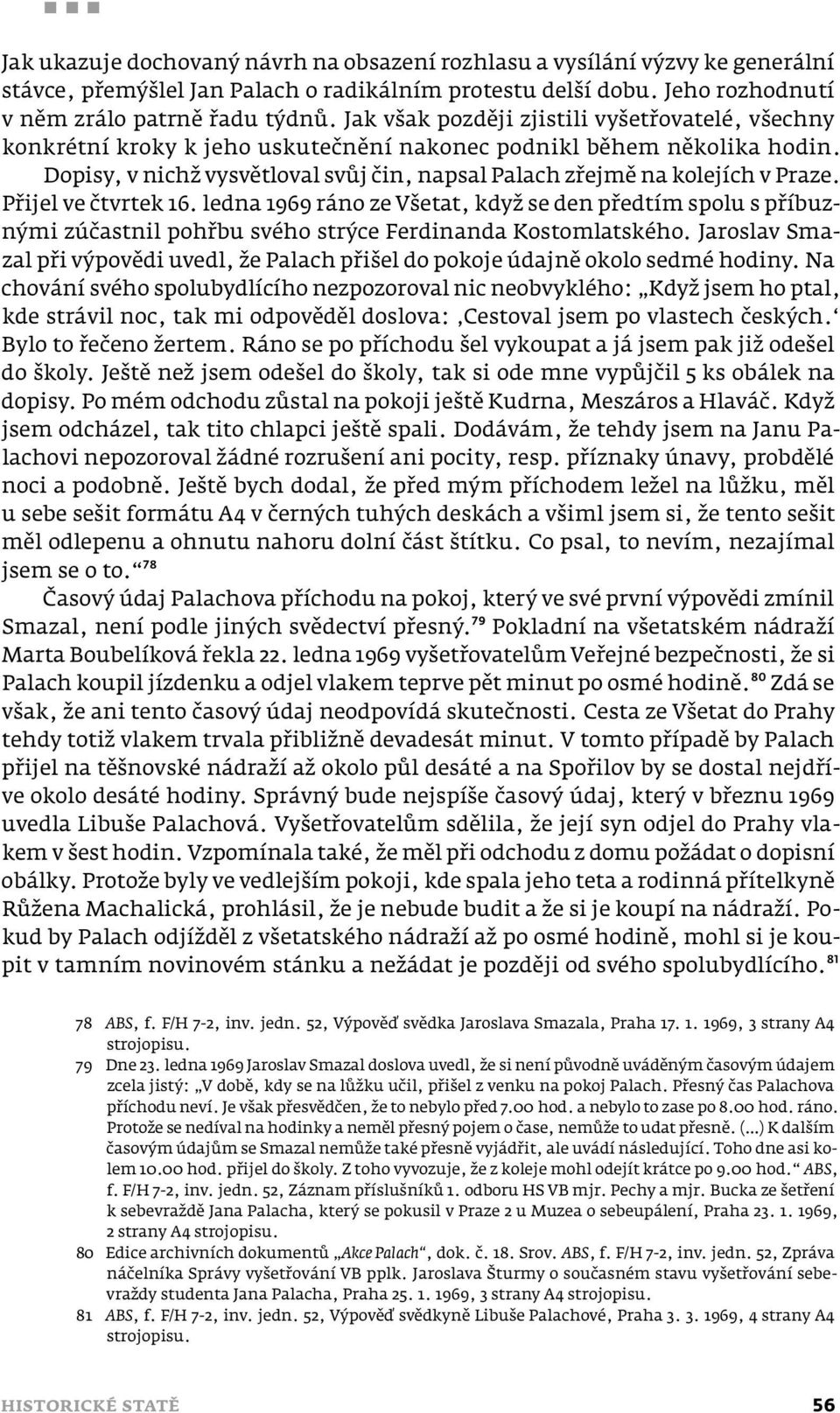 Jak ukazuje dochovaný návrh na obsazení rozhlasu a vysílání výzvy ke generální stávce, přemýšlel Jan Palach o radikálním protestu delší dobu. Jeho rozhodnutí v něm zrálo patrně řadu týdnů. Jak však později zjistili vyšetřovatelé, všechny konkrétní kroky k jeho uskutečnění nakonec podnikl během několika hodin. Dopisy, v nichž vysvětloval svůj čin, napsal Palach zřejmě na kolejích v Praze. Přijel ve čtvrtek 16. ledna 1969 ráno ze Všetat, když se den předtím spolu s příbuznými zúčastnil pohřbu svého strýce Ferdinanda Kostomlatského. Jaroslav Smazal při výpovědi uvedl, že Palach přišel do pokoje údajně okolo sedmé hodiny. Na chování svého spolubydlícího nezpozoroval nic neobvyklého: „Když jsem ho ptal, kde strávil noc, tak mi odpověděl doslova: ‚Cestoval jsem po vlastech českých.‘ Bylo to řečeno žertem. Ráno se po příchodu šel vykoupat a já jsem pak již odešel do školy. Ještě než jsem odešel do školy, tak si ode mne vypůjčil 5 ks obálek na dopisy. Po mém odchodu zůstal na pokoji ještě Kudrna, Meszáros a Hlaváč. Když jsem odcházel, tak tito chlapci ještě spali. Dodávám, že tehdy jsem na Janu Palachovi nepozoroval žádné rozrušení ani pocity, resp. příznaky únavy, probdělé noci a podobně. Ještě bych dodal, že před mým příchodem ležel na lůžku, měl u sebe sešit formátu A4 v černých tuhých deskách a všiml jsem si, že tento sešit měl odlepenu a ohnutu nahoru dolní část štítku. Co psal, to nevím, nezajímal jsem se o to.“$^{78}$

Časový údaj Palachova příchodu na pokoj, který ve své první výpovědi zmínil Smazal, není podle jiných svědectví přesný.$^{79}$ Pokladní na všetatském nádraží Marta Boubelíková řekla 22. ledna 1969 vyšetřovatelům Veřejné bezpečnosti, že si Palach koupil jízdenku a odjel vlakem teprve pět minut po osmé hodině.$^{80}$ Zdá se však, že ani tento časový údaj neodpovídá skutečnosti. Cesta ze Všetat do Prahy tehdy totiž vlakem trvala přibližně devadesát minut. V tomto případě by Palach přijel na těšnovské nádraží až okolo půl desáté a na Spořilov by se dostal nejdříve okolo desáté hodiny. Správný bude nejspíše časový údaj, který v březnu 1969 uvedla Libuše Palachová. Vyšetřovatelům sdělila, že její syn odjel do Prahy vlakem v šest hodin. Vzpomínala také, že měl při odchodu z domu požádat o dopisní obálky. Protože byly ve vedlejším pokoji, kde spala jeho teta a rodinná přítelkyně Růžena Machalická, prohlásil, že je nebude budit a že si je koupí na nádraží. Pokud by Palach odjížděl z všetatského nádraží až po osmé hodině, mohl si je koupit v tamním novinovém stánku a nežádat je později od svého spolubydlícího.$^{81}$

78 ABS, f. F/H 7-2, inv. jedn. 52, Výpověď svědka Jaroslava Smazala, Praha 17. 1. 1969, 3 strany A4 strojopisu.
79 Dne 23. ledna 1969 Jaroslav Smazal doslova uvedl, že si není původně uváděným časovým údajem zcela jistý: „V době, kdy se na lůžku učil, přišel z venku na pokoj Palach. Přesný čas Palachova příchodu neví. Je však přesvědčen, že to nebylo před 7.00 hod. a nebylo to zase po 8.00 hod. ráno. Protože se nedíval na hodinky a neměl přesný pojem o čase, nemůže to udat přesně. (...) K dalším časovým údajům se Smazal nemůže také přesně vyjádřit, ale uvádí následující. Toho dne asi kolem 10.00 hod. přijel do školy. Z toho vyvozuje, že z koleje mohl odejít krátce po 9.00 hod.“ ABS, f. F/H 7-2, inv. jedn. 52, Záznam příslušníků 1. odboru HS VB mjr. Pechy a mjr. Bucka ze šetření k sebevraždě Jana Palacha, který se pokusil v Praze 2 u Muzea o sebeupálení, Praha 23. 1. 1969, 2 strany A4 strojopisu.
80 Edice archivních dokumentů „Akce Palach“, dok. č. 18. Srov. ABS, f. F/H 7-2, inv. jedn. 52, Zpráva náčelníka Správy vyšetřování VB pplk. Jaroslava Šturmy o současném stavu vyšetřování sebevraždy studenta Jana Palacha, Praha 25. 1. 1969, 3 strany A4 strojopisu.
81 ABS, f. F/H 7-2, inv. jedn. 52, Výpověď svědkyně Libuše Palachové, Praha 3. 3. 1969, 4 strany A4 strojopisu.

HISTORICKÉ STATĚ 56